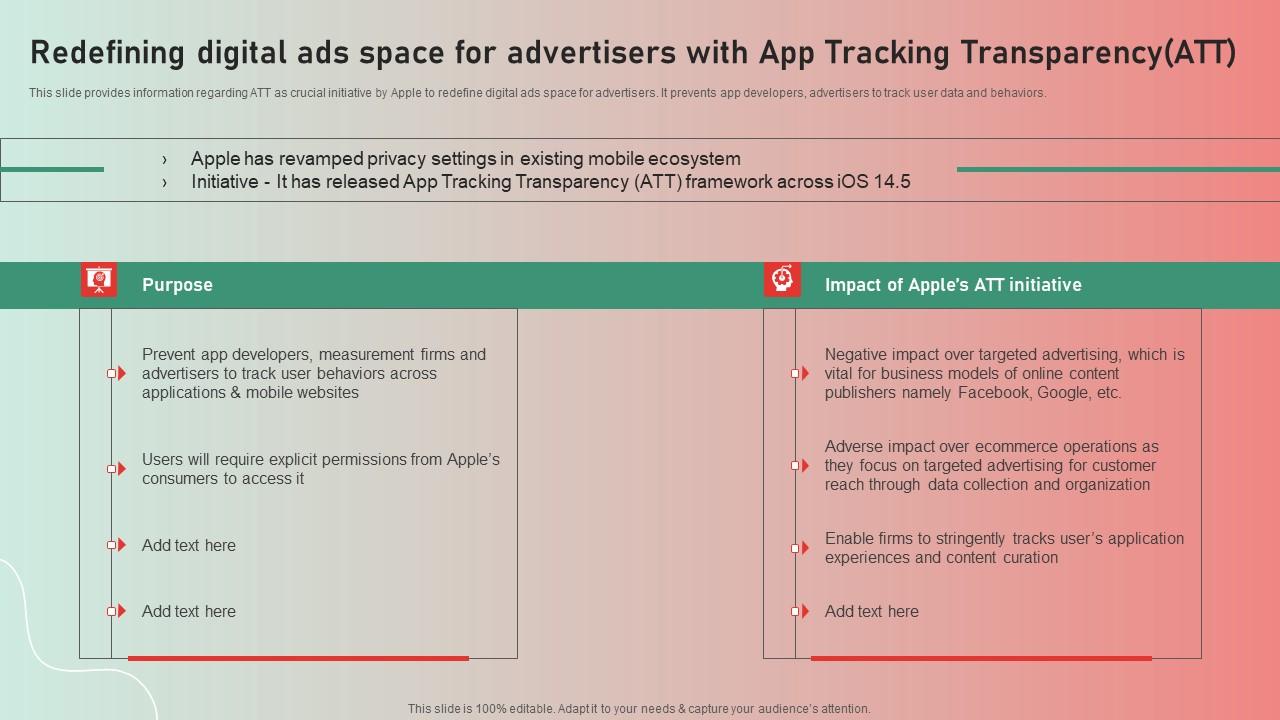 Redefining digital ads space for advertisers with App Tracking Transparency(ATT)

This slide provides information regarding ATT as crucial initiative by Apple to redefine digital ads space for advertisers. It prevents app developers, advertisers to track user data and behaviors.

› Apple has revamped privacy settings in existing mobile ecosystem
› Initiative - It has released App Tracking Transparency (ATT) framework across iOS 14.5

Purpose

Prevent app developers, measurement firms and advertisers to track user behaviors across applications & mobile websites

Users will require explicit permissions from Apple's consumers to access it

Add text here

Add text here

Impact of Apple's ATT initiative

Negative impact over targeted advertising, which is vital for business models of online content publishers namely Facebook, Google, etc.

Adverse impact over ecommerce operations as they focus on targeted advertising for customer reach through data collection and organization

Enable firms to stringently tracks user's application experiences and content curation

Add text here

This slide is 100% editable. Adapt it to your needs & capture your audience's attention.